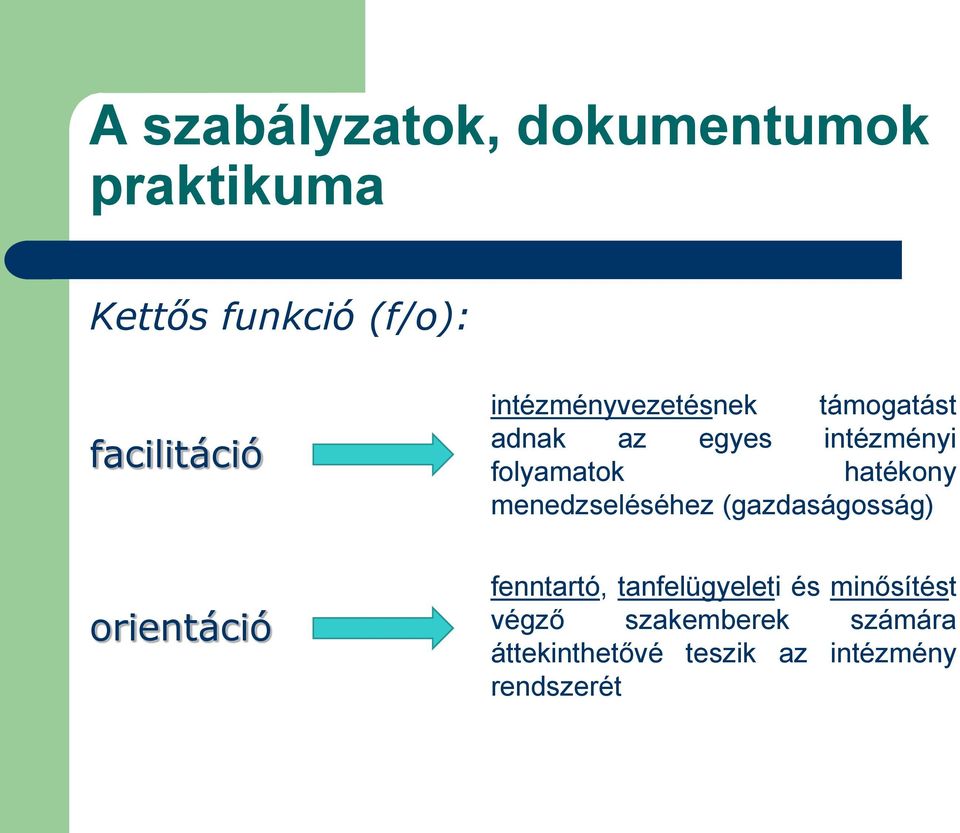 A szabályzatok, dokumentumok praktikuma

Kettős funkció (f/o):

facilitáció

intézményvezetésnek támogatást adnak az egyes intézményi folyamatok hatékony menedzseléséhez (gazdaságosság)

orientáció

fenntartó, tanfelügyeleti és minősítést végző szakemberek számára áttekinthetővé teszik az intézmény rendszerét